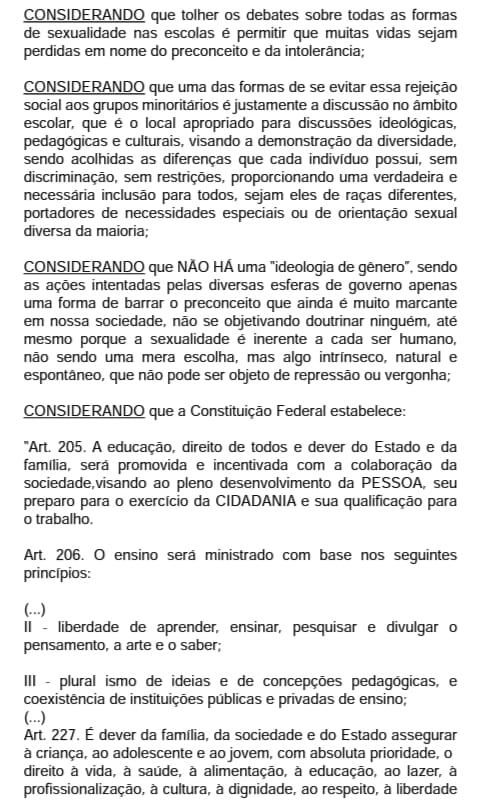 CONSIDERANDO que tolher os debates sobre todas as formas de sexualidade nas escolas é permitir que muitas vidas sejam perdidas em nome do preconceito e da intolerância;

CONSIDERANDO que uma das formas de se evitar essa rejeição social aos grupos minoritários é justamente a discussão no âmbito escolar, que é o local apropriado para discussões ideológicas, pedagógicas e culturais, visando a demonstração da diversidade, sendo acolhidas as diferenças que cada indivíduo possui, sem discriminação, sem restrições, proporcionando uma verdadeira e necessária inclusão para todos, sejam eles de raças diferentes, portadores de necessidades especiais ou de orientação sexual diversa da maioria;

CONSIDERANDO que NÃO HÁ uma "ideologia de gênero", sendo as ações intentadas pelas diversas esferas de governo apenas uma forma de barrar o preconceito que ainda é muito marcante em nossa sociedade, não se objetivando doutrinar ninguém, até mesmo porque a sexualidade é inerente a cada ser humano, não sendo uma mera escolha, mas algo intrínseco, natural e espontâneo, que não pode ser objeto de repressão ou vergonha;

CONSIDERANDO que a Constituição Federal estabelece:

"Art. 205. A educação, direito de todos e dever do Estado e da família, será promovida e incentivada com a colaboração da sociedade,visando ao pleno desenvolvimento da PESSOA, seu preparo para o exercício da CIDADANIA e sua qualificação para o trabalho.

Art. 206. O ensino será ministrado com base nos seguintes princípios:

(...)
II - liberdade de aprender, ensinar, pesquisar e divulgar o pensamento, a arte e o saber;

III - plural ismo de ideias e de concepções pedagógicas, e coexistência de instituições públicas e privadas de ensino;
(...)
Art. 227. É dever da família, da sociedade e do Estado assegurar à criança, ao adolescente e ao jovem, com absoluta prioridade, o direito à vida, à saúde, à alimentação, à educação, ao lazer, à profissionalização, à cultura, à dignidade, ao respeito, à liberdade